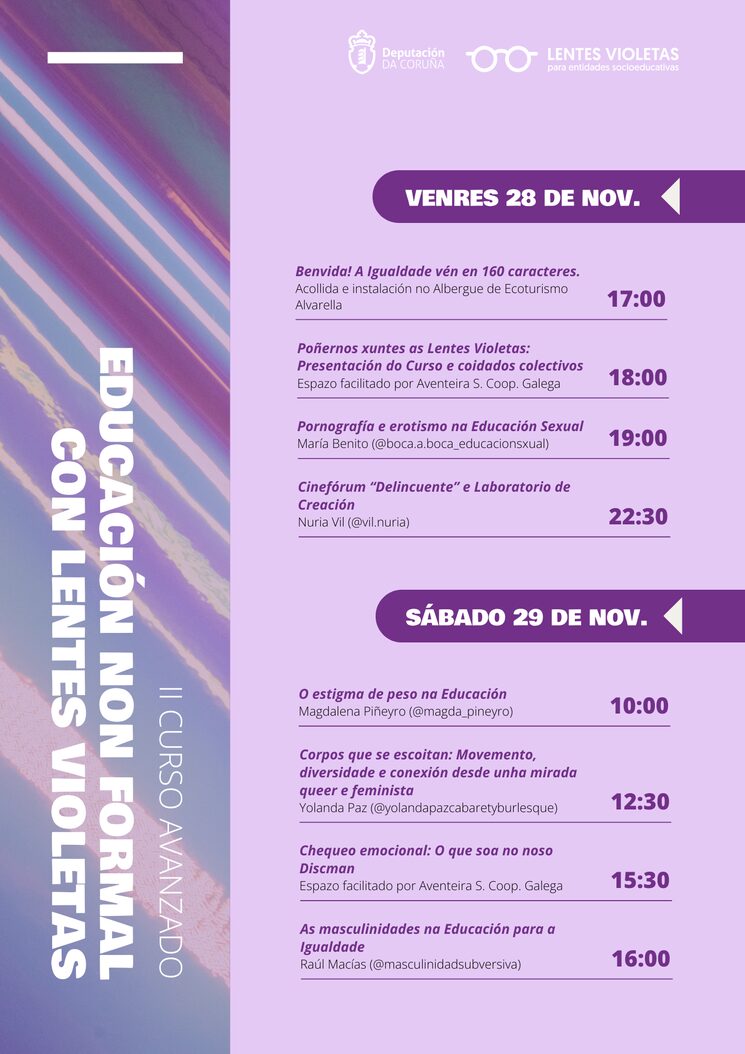 EDUCACIÓN NON FORMAL CON LENTES VIOLETAS

II CURSO AVANZADO

Deputación DA CORUÑA

LENTES VIOLETAS
para entidades socioeducativas

VENRES 28 DE NOV.

Benvida! A Igualdade vén en 160 caracteres.
Acollida e instalación no Albergue de Ecoturismo Alvarella
17:00

Poñernos xuntes as Lentes Violetas: Presentación do Curso e coidados colectivos
Espazo facilitado por Aventeira S. Coop. Galega
18:00

Pornografía e erotismo na Educación Sexual
María Benito (@boca.a.boca_educacionsxual)
19:00

Cinefórum "Delincuente" e Laboratorio de Creación
Nuria Vil (@vil.nuria)
22:30

SÁBADO 29 DE NOV.

O estigma de peso na Educación
Magdalena Piñeyro (@magda_pineyro)
10:00

Corpos que se escoitan: Movemento, diversidade e conexión desde unha mirada queer e feminista
Yolanda Paz (@yolandapazcabaretyburlesque)
12:30

Chequeo emocional: O que soa no noso Discman
Espazo facilitado por Aventeira S. Coop. Galega
15:30

As masculinidades na Educación para a Igualdade
Raúl Macías (@masculinidadsubversiva)
16:00